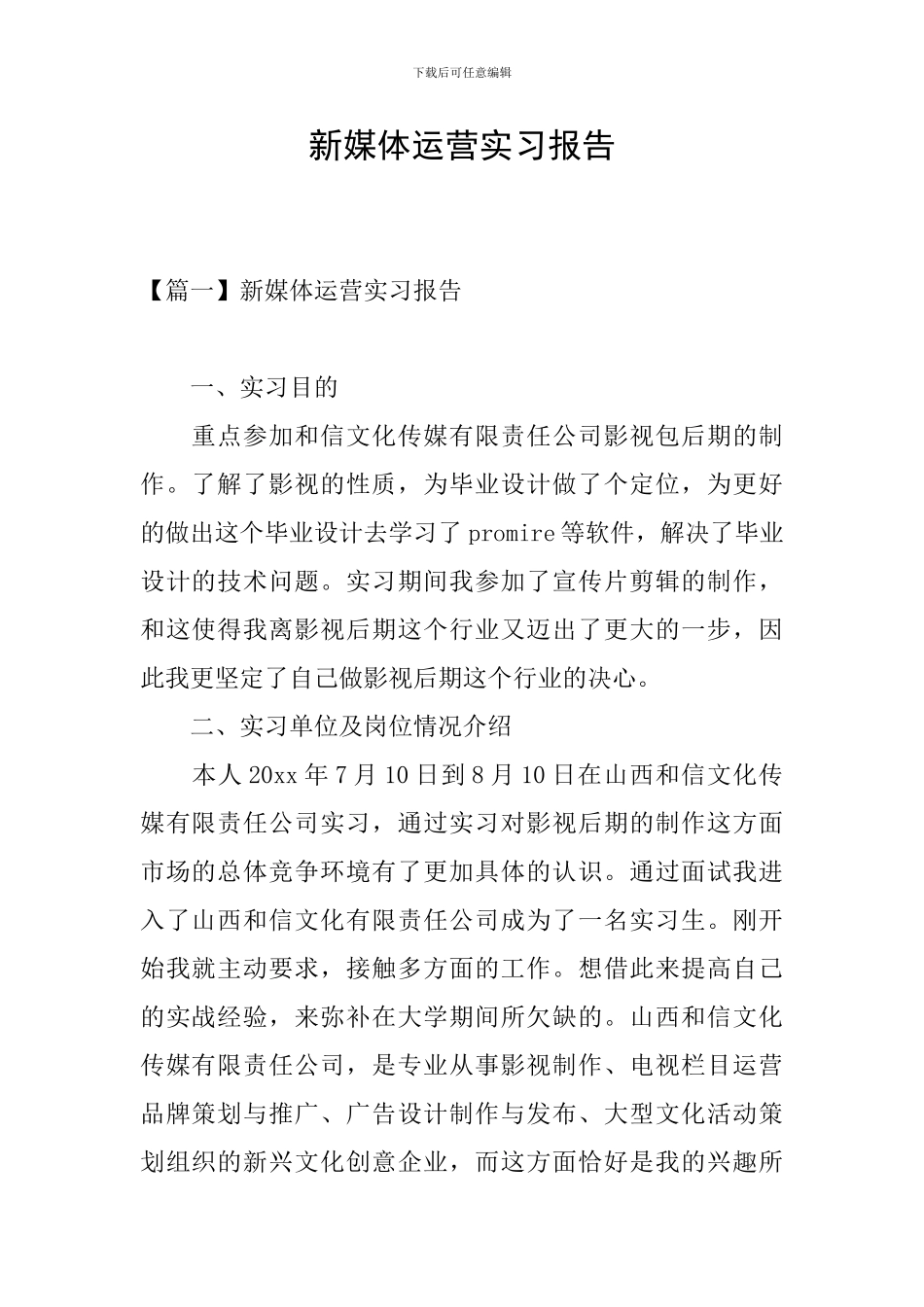 下载后可任意编辑

新媒体运营实习报告

【篇一】新媒体运营实习报告

一、实习目的

重点参加和信文化传媒有限责任公司影视包后期的制作。了解了影视的性质，为毕业设计做了个定位，为更好的做出这个毕业设计去学习了promire等软件，解决了毕业设计的技术问题。实习期间我参加了宣传片剪辑的制作，和这使得我离影视后期这个行业又迈出了更大的一步，因此我更坚定了自己做影视后期这个行业的决心。

二、实习单位及岗位情况介绍

本人20xx年7月10日到8月10日在山西和信文化传媒有限责任公司实习，通过实习对影视后期的制作这方面市场的总体竞争环境有了更加具体的认识。通过面试我进入了山西和信文化有限责任公司成为了一名实习生。刚开始我就主动要求，接触多方面的工作。想借此来提高自己的实战经验，来弥补在大学期间所欠缺的。山西和信文化传媒有限责任公司，是专业从事影视制作、电视栏目运营品牌策划与推广、广告设计制作与发布、大型文化活动策划组织的新兴文化创意企业，而这方面恰好是我的兴趣所